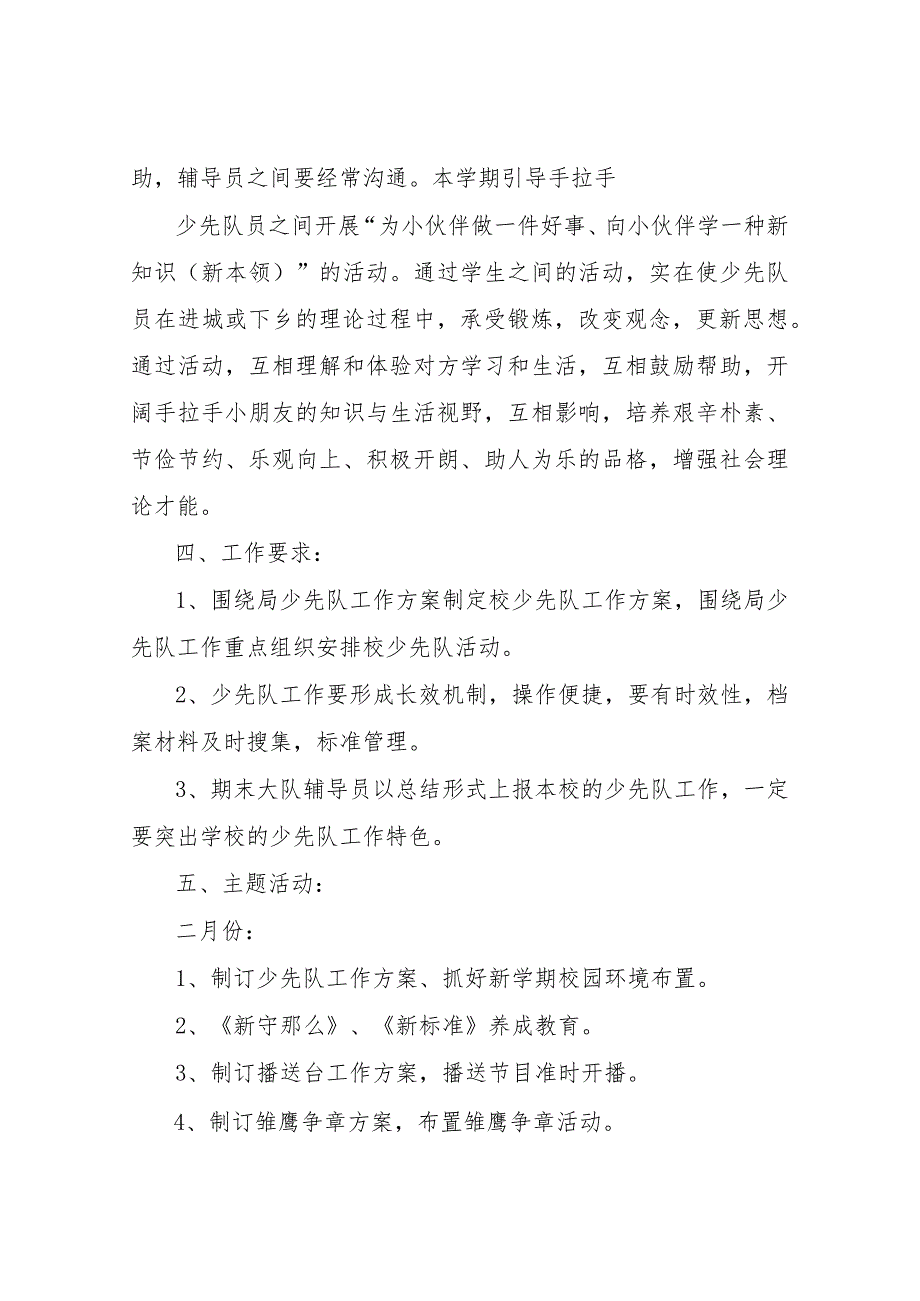 助，辅导员之间要经常沟通。本学期引导手拉手

少先队员之间开展“为小伙伴做一件好事、向小伙伴学一种新知识（新本领）”的活动。通过学生之间的活动，实在使少先队员在进城或下乡的理论过程中，承受锻炼，改变观念，更新思想。通过活动，互相理解和体验对方学习和生活，互相鼓励帮助，开阔手拉手小朋友的知识与生活视野，互相影响，培养艰辛朴素、节俭节约、乐观向上、积极开朗、助人为乐的品格，增强社会理论才能。

四、工作要求：

1、围绕局少先队工作方案制定校少先队工作方案，围绕局少先队工作重点组织安排校少先队活动。

2、少先队工作要形成长效机制，操作便捷，要有时效性，档案材料及时搜集，标准管理。

3、期末大队辅导员以总结形式上报本校的少先队工作，一定要突出学校的少先队工作特色。

五、主题活动：

二月份：

1、制订少先队工作方案、抓好新学期校园环境布置。

2、《新守那么》、《新标准》养成教育。

3、制订播送台工作方案，播送节目准时开播。

4、制订雏鹰争章方案，布置雏鹰争章活动。